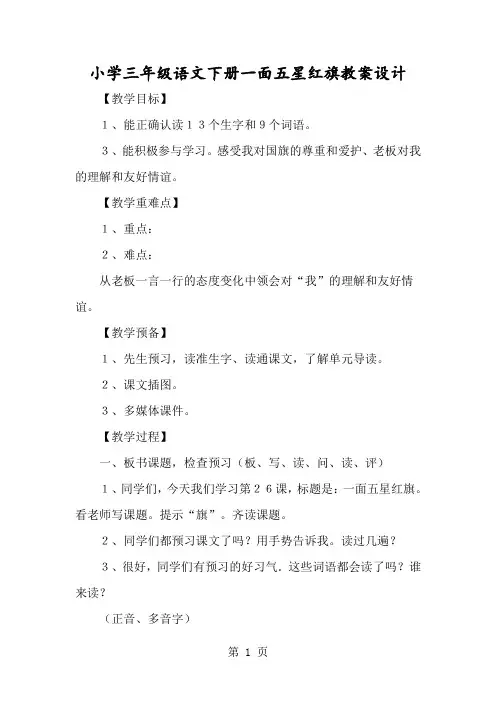 小学三年级语文下册一面五星红旗教案设计

【教学目标】

1、能正确认读13个生字和9个词语。

3、能积极参与学习。感受我对国旗的尊重和爱护、老板对我的理解和友好情谊。

【教学重难点】

1、重点：

2、难点：

从老板一言一行的态度变化中领会对“我”的理解和友好情谊。

【教学预备】

1、先生预习，读准生字、读通课文，了解单元导读。

2、课文插图。

3、多媒体课件。

【教学过程】

一、板书课题，检查预习（板、写、读、问、读、评）

1、同学们，今天我们学习第26课，标题是：一面五星红旗。看老师写课题。提示“旗”。齐读课题。

2、同学们都预习课文了吗？用手势告诉我。读过几遍？

3、很好，同学们有预习的好习气。这些词语都会读了吗？谁来读？

（正音、多音字）

第 1 页